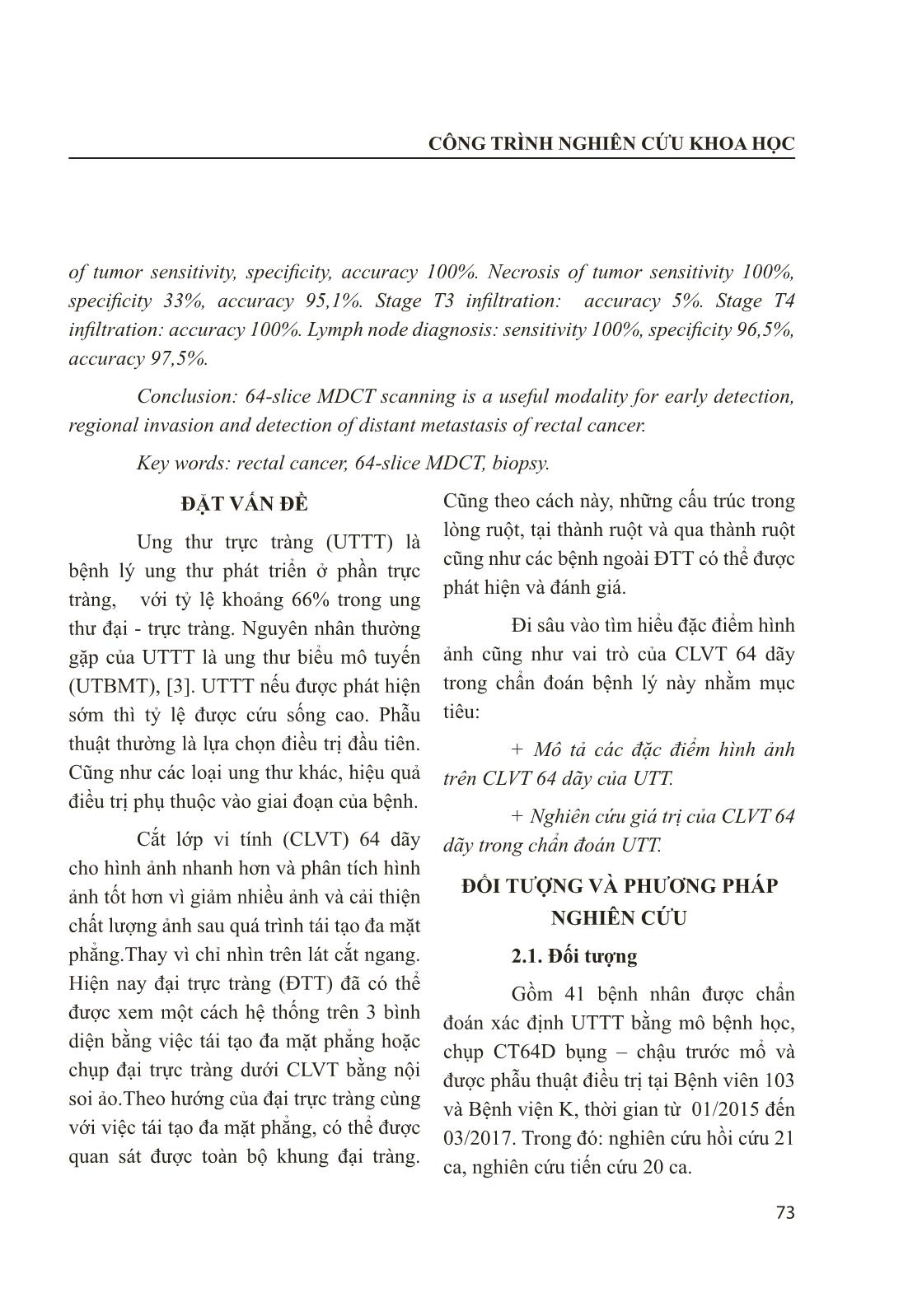 CÔNG TRÌNH NGHIÊN CỨU KHOA HỌC

of tumor sensitivity, specificity, accuracy 100%. Necrosis of tumor sensitivity 100%, specificity 33%, accuracy 95,1%. Stage T3 infiltration: accuracy 5%. Stage T4 infiltration: accuracy 100%. Lymph node diagnosis: sensitivity 100%, specificity 96,5%, accuracy 97,5%.

Conclusion: 64-slice MDCT scanning is a useful modality for early detection, regional invasion and detection of distant metastasis of rectal cancer.

Key words: rectal cancer, 64-slice MDCT, biopsy.

ĐẶT VẤN ĐỀ

Ung thư trực tràng (UTTT) là bệnh lý ung thư phát triển ở phần trực tràng, với tỷ lệ khoảng 66% trong ung thư đại - trực tràng. Nguyên nhân thường gặp của UTTT là ung thư biểu mô tuyến (UTBMT), [3]. UTTT nếu được phát hiện sớm thì tỷ lệ được cứu sống cao. Phẫu thuật thường là lựa chọn điều trị đầu tiên. Cũng như các loại ung thư khác, hiệu quả điều trị phụ thuộc vào giai đoạn của bệnh.

Cắt lớp vi tính (CLVT) 64 dãy cho hình ảnh nhanh hơn và phân tích hình ảnh tốt hơn vì giảm nhiều ảnh và cải thiện chất lượng ảnh sau quá trình tái tạo đa mặt phẳng.Thay vì chỉ nhìn trên lát cắt ngang. Hiện nay đại trực tràng (ĐTT) đã có thể được xem một cách hệ thống trên 3 bình diện bằng việc tái tạo đa mặt phẳng hoặc chụp đại trực tràng dưới CLVT bằng nội soi ảo.Theo hướng của đại trực tràng cùng với việc tái tạo đa mặt phẳng, có thể được quan sát được toàn bộ khung đại tràng. Cũng theo cách này, những cấu trúc trong lòng ruột, tại thành ruột và qua thành ruột cũng như các bệnh ngoài ĐTT có thể được phát hiện và đánh giá.

Đi sâu vào tìm hiểu đặc điểm hình ảnh cũng như vai trò của CLVT 64 dãy trong chẩn đoán bệnh lý này nhằm mục tiêu:

+ Mô tả các đặc điểm hình ảnh trên CLVT 64 dãy của UTT.

+ Nghiên cứu giá trị của CLVT 64 dãy trong chẩn đoán UTT.

ĐỐI TƯỢNG VÀ PHƯƠNG PHÁP NGHIÊN CỨU

2.1. Đối tượng

Gồm 41 bệnh nhân được chẩn đoán xác định UTTT bằng mô bệnh học, chụp CT64D bụng – chậu trước mổ và được phẫu thuật điều trị tại Bệnh viên 103 và Bệnh viện K, thời gian từ 01/2015 đến 03/2017. Trong đó: nghiên cứu hồi cứu 21 ca, nghiên cứu tiến cứu 20 ca.

73